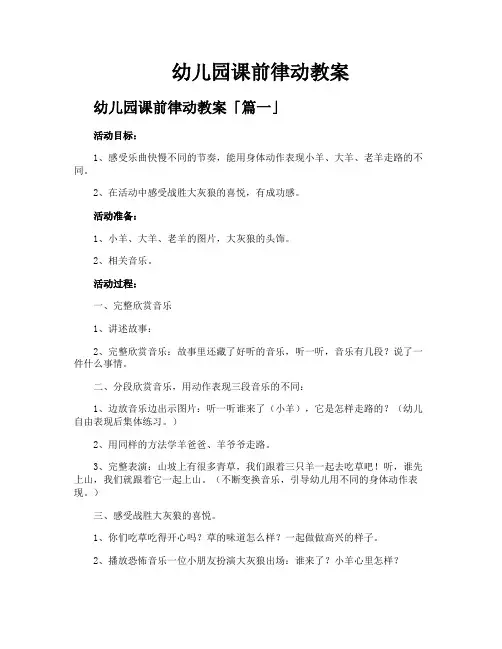 幼儿园课前律动教案

幼儿园课前律动教案「篇一」

活动目标：

1、感受乐曲快慢不同的节奏，能用身体动作表现小羊、大羊、老羊走路的不同。

2、在活动中感受战胜大灰狼的喜悦，有成功感。

活动准备：

1、小羊、大羊、老羊的图片，大灰狼的头饰。

2、相关音乐。

活动过程：

一、完整欣赏音乐

1、讲述故事：

2、完整欣赏音乐：故事里还藏了好听的音乐，听一听，音乐有几段？说了一件什么事情。

二、分段欣赏音乐，用动作表现三段音乐的不同：

1、边放音乐边出示图片：听一听谁来了（小羊），它是怎样走路的？（幼儿自由表现后集体练习。）

2、用同样的方法学羊爸爸、羊爷爷走路。

3、完整表演：山坡上有很多青草，我们跟着三只羊一起去吃草吧！听，谁先上山，我们就跟着它一起上山。（不断变换音乐，引导幼儿用不同的身体动作表现。）

三、感受战胜大灰狼的喜悦。

1、你们吃草吃得开心吗？草的味道怎么样？一起做做高兴的样子。

2、播放恐怖音乐一位小朋友扮演大灰狼出场：谁来了？小羊心里怎样？